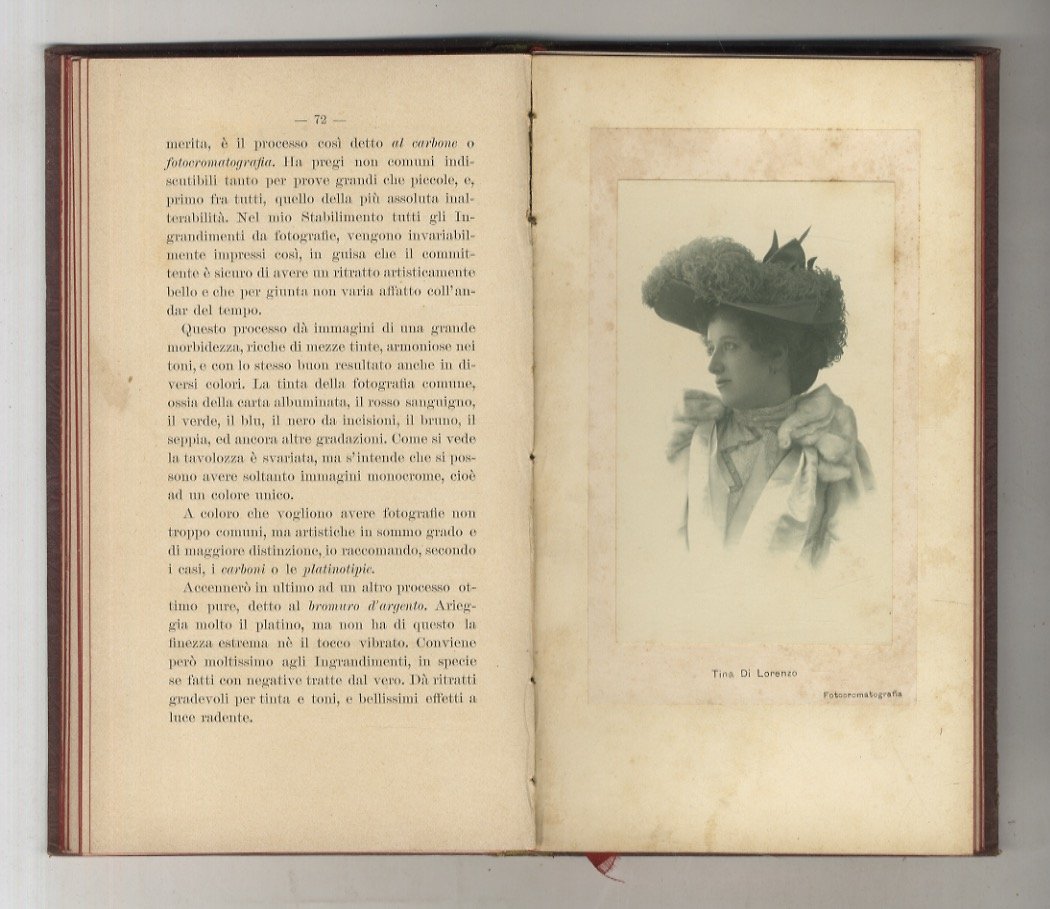 — 72 —

merita, è il processo così detto al carbone o fotocromatografia. Ha pregi non comuni indiscutibili tanto per prove grandi che piccole, e, primo fra tutti, quello della più assoluta inalterabilità. Nel mio Stabilimento tutti gli Ingrandimenti da fotografie, vengono invariabilmente impressi così, in guisa che il committente è sicuro di avere un ritratto artisticamente bello e che per giunta non varia affatto coll'andar del tempo.

Questo processo dà immagini di una grande morbidezza, ricche di mezze tinte, armoniose nei toni, e con lo stesso buon resultato anche in diversi colori. La tinta della fotografia comune, ossia della carta albuminata, il rosso sanguigno, il verde, il blu, il nero da incisioni, il bruno, il seppia, ed ancora altre gradazioni. Come si vede la tavolozza è svariata, ma s'intende che si possono avere soltanto immagini monocrome, cioè ad un colore unico.

A coloro che vogliono avere fotografie non troppo comuni, ma artistiche in sommo grado e di maggiore distinzione, io raccomando, secondo i casi, i carboni o le platinotipie.

Accennerò in ultimo ad un altro processo ottimo pure, detto al bromuro d'argento. Arieggia molto il platino, ma non ha di questo la finezza estrema nè il tocco vibrato. Conviene però moltissimo agli Ingrandimenti, in specie se fatti con negative tratte dal vero. Dà ritratti gradevoli per tinta e toni, e bellissimi effetti a luce radente.

Tina Di Lorenzo

Fotocromatografia